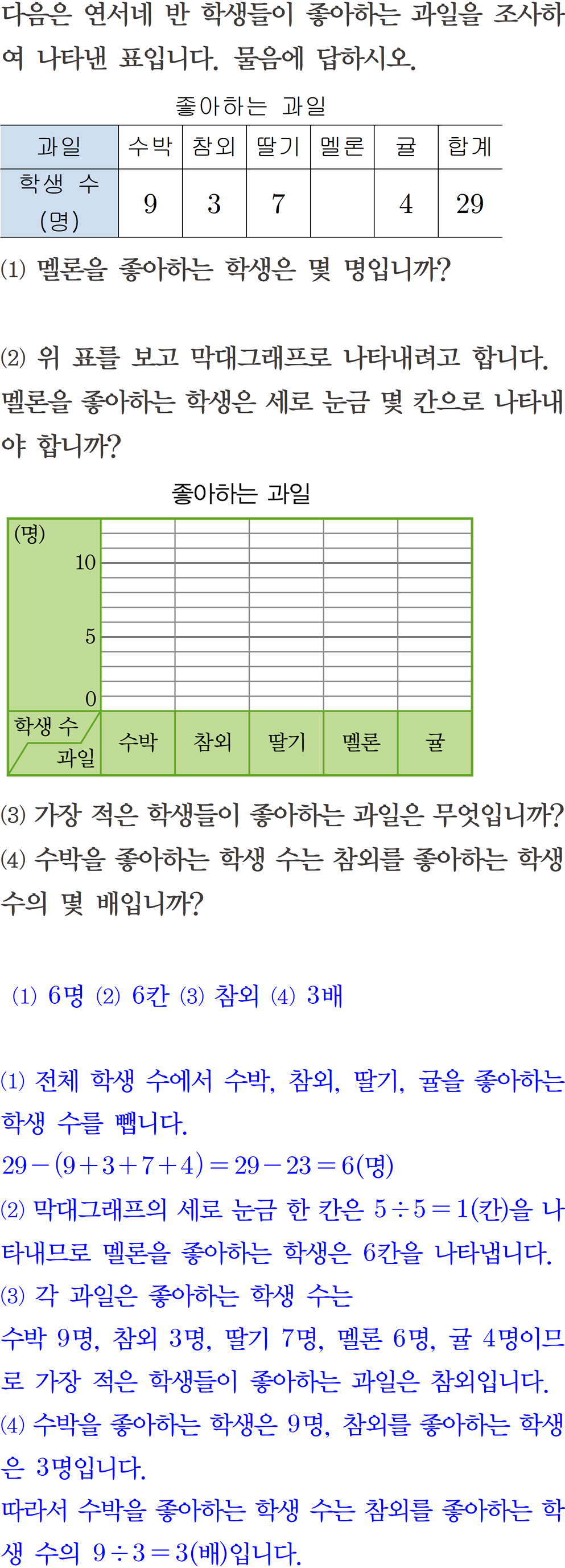 다음은 연서네 반 학생들이 좋아하는 과일을 조사하여 나타낸 표입니다. 물음에 답하시오.

좋아하는 과일

| 과일 | 수박 | 참외 | 딸기 | 멜론 | 귤 | 합계 |
|---|---|---|---|---|---|---|
| 학생 수 (명) | 9 | 3 | 7 |  | 4 | 29 |

(1) 멜론을 좋아하는 학생은 몇 명입니까?

(2) 위 표를 보고 막대그래프로 나타내려고 합니다. 멜론을 좋아하는 학생은 세로 눈금 몇 칸으로 나타내야 합니까?

좋아하는 과일

(명)
10
5
0
학생 수
과일
수박
참외
딸기
멜론
귤

(3) 가장 적은 학생들이 좋아하는 과일은 무엇입니까?
(4) 수박을 좋아하는 학생 수는 참외를 좋아하는 학생 수의 몇 배입니까?

(1) 6명 (2) 6칸 (3) 참외 (4) 3배

(1) 전체 학생 수에서 수박, 참외, 딸기, 귤을 좋아하는 학생 수를 뺍니다.
$29-(9+3+7+4)=29-23=6$(명)
(2) 막대그래프의 세로 눈금 한 칸은 $5\div5=1$(칸)을 나타내므로 멜론을 좋아하는 학생은 6칸을 나타냅니다.
(3) 각 과일은 좋아하는 학생 수는
수박 9명, 참외 3명, 딸기 7명, 멜론 6명, 귤 4명이므로 가장 적은 학생들이 좋아하는 과일은 참외입니다.
(4) 수박을 좋아하는 학생은 9명, 참외를 좋아하는 학생은 3명입니다.
따라서 수박을 좋아하는 학생 수는 참외를 좋아하는 학생 수의 $9\div3=3$(배)입니다.